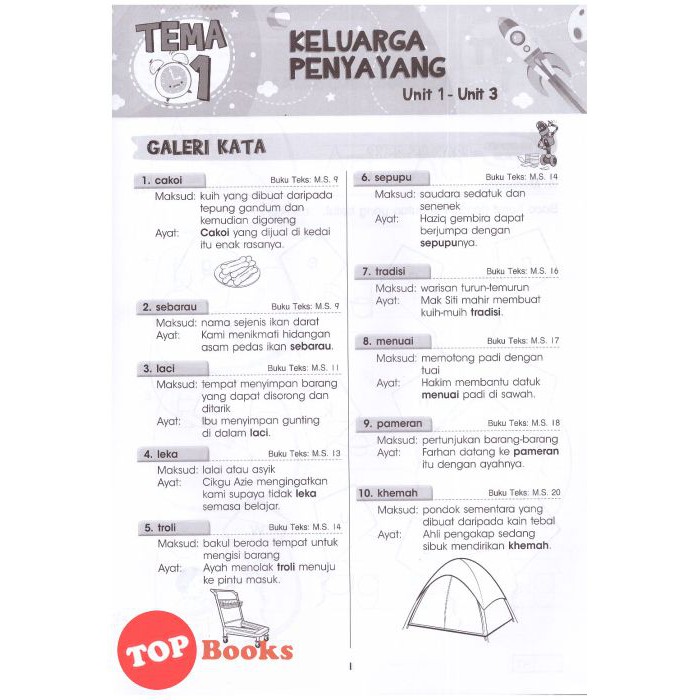 TEMA 1

KELUARGA PENYAYANG

Unit 1 - Unit 3

GALERI KATA

1. cakoi
Buku Teks: M.S. 9
Maksud: kuih yang dibuat daripada tepung gandum dan kemudian digoreng
Ayat: Cakoi yang dijual di kedai itu enak rasanya.

2. sebarau
Buku Teks: M.S. 9
Maksud: nama sejenis ikan darat
Ayat: Kami menikmati hidangan asam pedas ikan sebarau.

3. laci
Buku Teks: M.S. 11
Maksud: tempat menyimpan barang yang dapat disorong dan ditarik
Ayat: Ibu menyimpan gunting di dalam laci.

4. leka
Buku Teks: M.S. 13
Maksud: lalai atau asyik
Ayat: Cikgu Azie mengingatkan kami supaya tidak leka semasa belajar.

5. troli
Buku Teks: M.S. 14
Maksud: bakul beroda tempat untuk mengisi barang
Ayat: Ayah menolak troli menuju ke pintu masuk.

6. sepupu
Buku Teks: M.S. 14
Maksud: saudara sedatuk dan senenek
Ayat: Haziq gembira dapat berjumpa dengan sepupunya.

7. tradisi
Buku Teks: M.S. 16
Maksud: warisan turun-temurun
Ayat: Mak Siti mahir membuat kuih-muih tradisi.

8. menuai
Buku Teks: M.S. 17
Maksud: memotong padi dengan tuai
Ayat: Hakim membantu datuk menuai padi di sawah.

9. pameran
Buku Teks: M.S. 18
Maksud: pertunjukan barang-barang
Ayat: Farhan datang ke pameran itu dengan ayahnya.

10. khemah
Buku Teks: M.S. 20
Maksud: pondok sementara yang dibuat daripada kain tebal
Ayat: Ahli pengakap sedang sibuk mendirikan khemah.

1

TOP Books